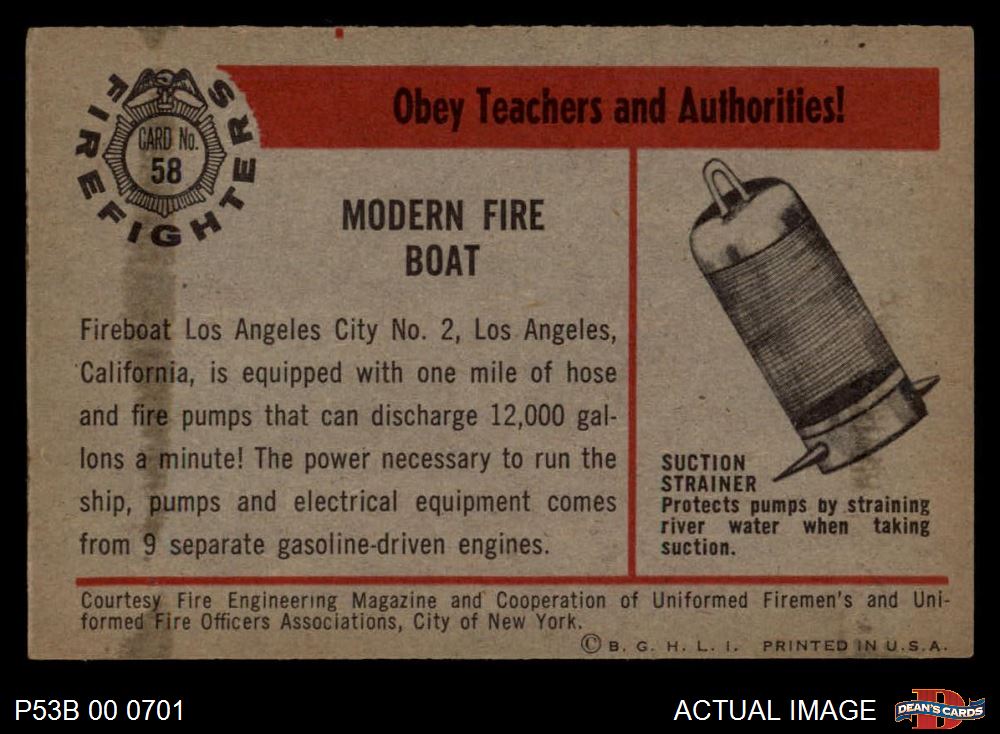 FIREFIGHTERS
CARD No.
58

Obey Teachers and Authorities!

MODERN FIRE BOAT

Fireboat Los Angeles City No. 2, Los Angeles, California, is equipped with one mile of hose and fire pumps that can discharge 12,000 gallons a minute! The power necessary to run the ship, pumps and electrical equipment comes from 9 separate gasoline-driven engines.

SUCTION STRAINER
Protects pumps by straining river water when taking suction.

Courtesy Fire Engineering Magazine and Cooperation of Uniformed Firemen's and Uniformed Fire Officers Associations, City of New York.

© B. G. H. L. I. PRINTED IN U.S.A.

P53B 00 0701

ACTUAL IMAGE

DEAN'S CARDS